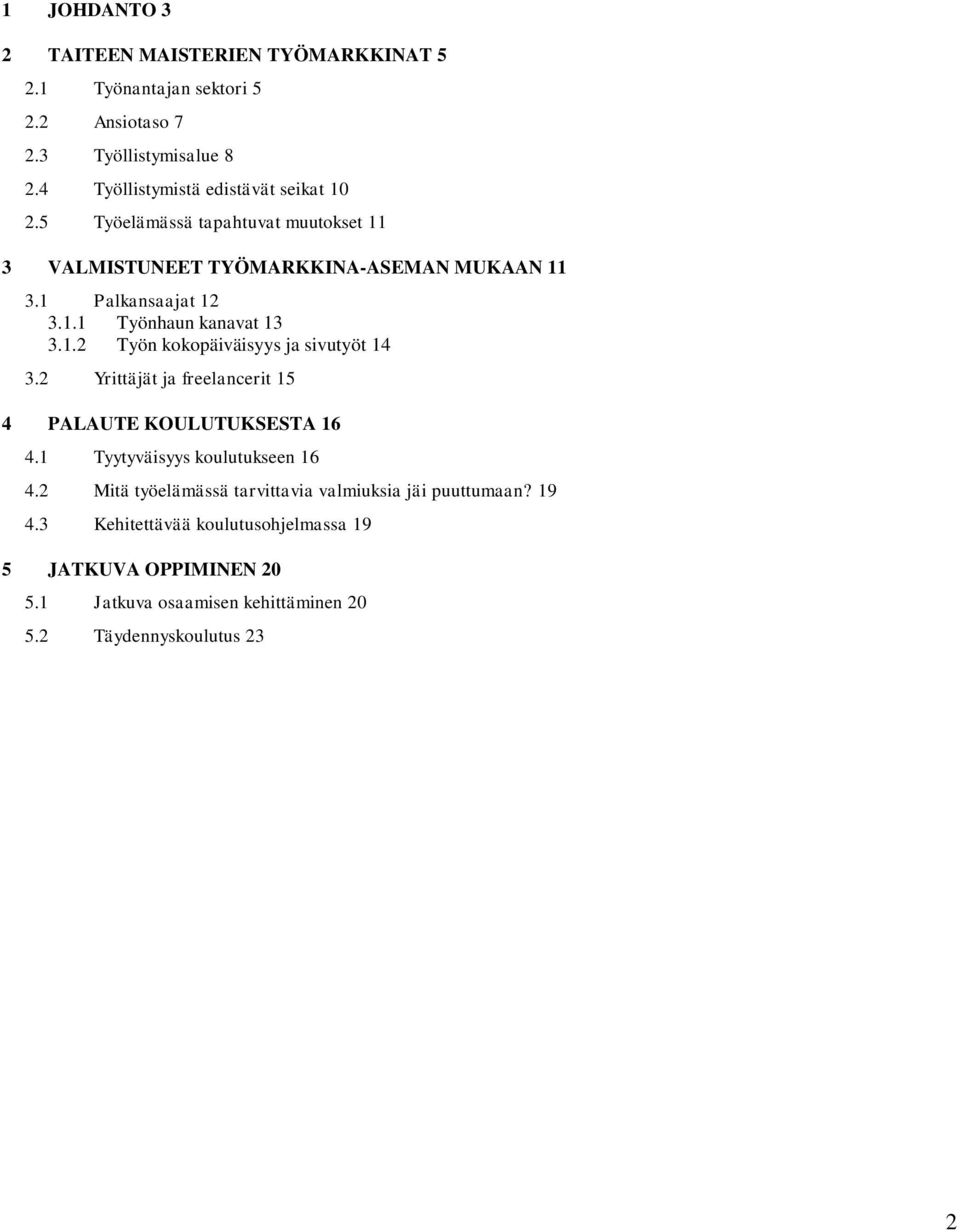 1 JOHDANTO 3

2 TAITEEN MAISTERIEN TYÖMARKKINAT 5

2.1 Työnantajan sektori 5

2.2 Ansiotaso 7

2.3 Työllistymisalue 8

2.4 Työllistymistä edistävät seikat 10

2.5 Työelämässä tapahtuvat muutokset 11

3 VALMISTUNEET TYÖMARKKINA-ASEMAN MUKAAN 11

3.1 Palkansaajat 12

3.1.1 Työnhaun kanavat 13

3.1.2 Työn kokopäiväisyys ja sivutyöt 14

3.2 Yrittäjät ja freelancerit 15

4 PALAUTE KOULUTUKSESTA 16

4.1 Tyytyväisyys koulutukseen 16

4.2 Mitä työelämässä tarvittavia valmiuksia jäi puuttumaan? 19

4.3 Kehitettävää koulutusohjelmassa 19

5 JATKUVA OPPIMINEN 20

5.1 Jatkuva osaamisen kehittäminen 20

5.2 Täydennyskoulutus 23

2